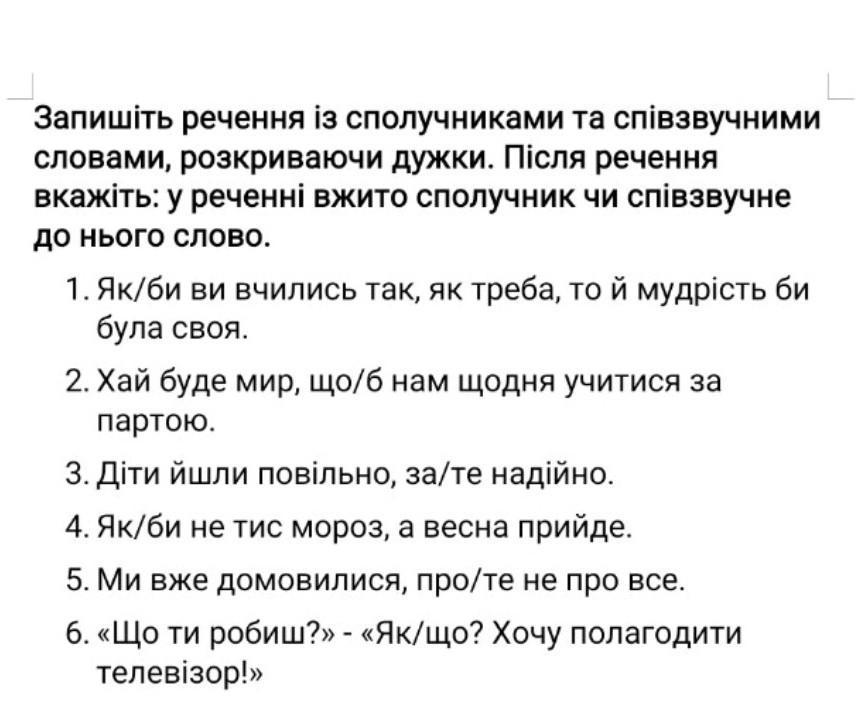 Запишіть речення із сполучниками та співзвучними словами, розкриваючи дужки. Після речення вкажіть: у реченні вжито сполучник чи співзвучне до нього слово.

1. Як/би ви вчились так, як треба, то й мудрість би була своя.
2. Хай буде мир, що/б нам щодня учитися за партою.
3. Діти йшли повільно, за/те надійно.
4. Як/би не тис мороз, а весна прийде.
5. Ми вже домовилися, про/те не про все.
6. «Що ти робиш?» - «Як/що? Хочу полагодити телевізор!»